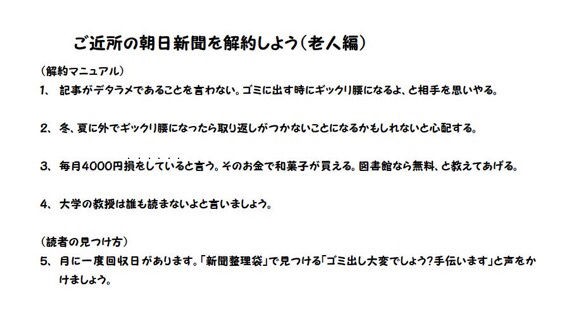 ご近所の朝日新聞を解約しよう(老人編)

(解約マニュアル)

1、 記事がデタラメであることを言わない。ゴミに出す時にギックリ腰になるよ、と相手を思いやる。

2、 冬、夏に外でギックリ腰になったら取り返しがつかないことになるかもしれないと心配する。

3、 毎月4000円損をしていると言う。そのお金で和菓子が買える。図書館なら無料、と教えてあげる。

4、 大学の教授は誰も読まないよと言いましょう。

(読者の見つけ方)

5、 月に一度回収日があります。「新聞整理袋」で見つける「ゴミ出し大変でしょう?手伝います」と声をかけましょう。